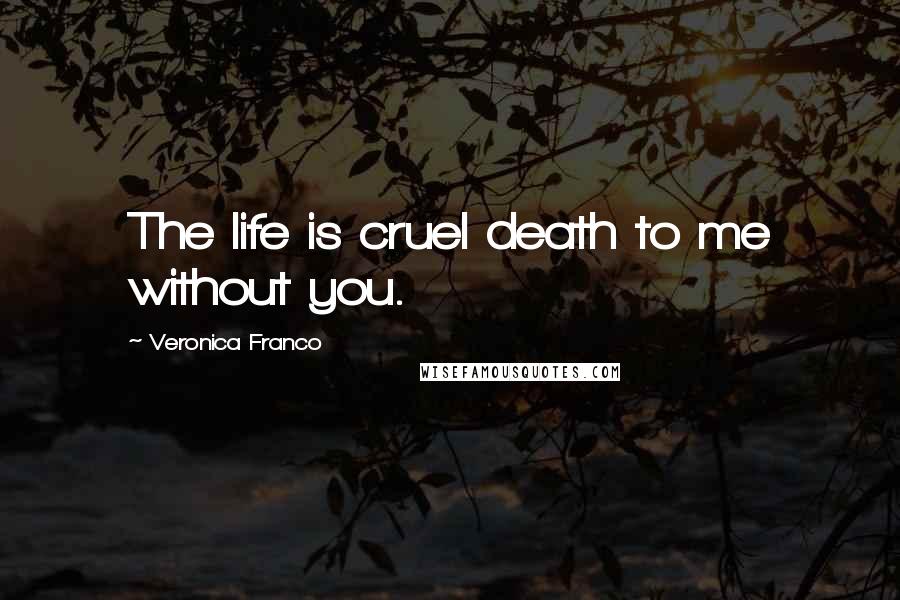 The life is cruel death to me without you.

~ Veronica Franco

WISEFAMOUSQUOTES.COM